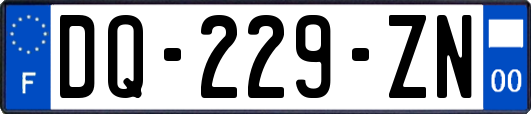 F
DQ-229-ZN
00